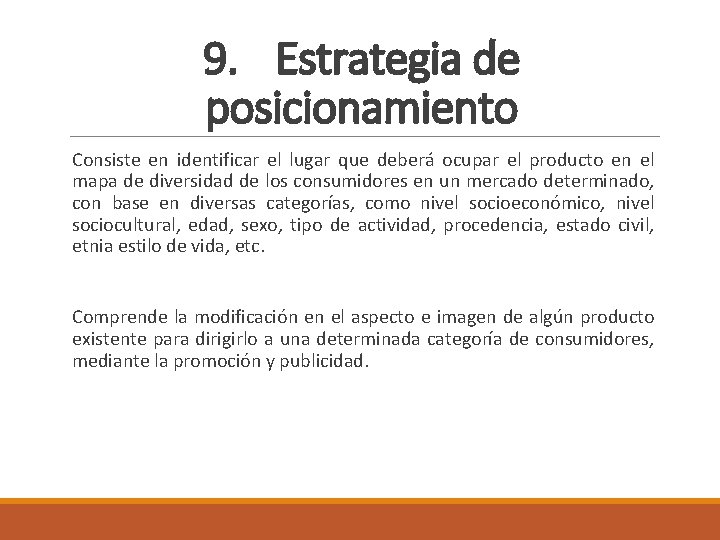 9. Estrategia de posicionamiento

Consiste en identificar el lugar que deberá ocupar el producto en el mapa de diversidad de los consumidores en un mercado determinado, con base en diversas categorías, como nivel socioeconómico, nivel sociocultural, edad, sexo, tipo de actividad, procedencia, estado civil, etnia estilo de vida, etc.

Comprende la modificación en el aspecto e imagen de algún producto existente para dirigirlo a una determinada categoría de consumidores, mediante la promoción y publicidad.